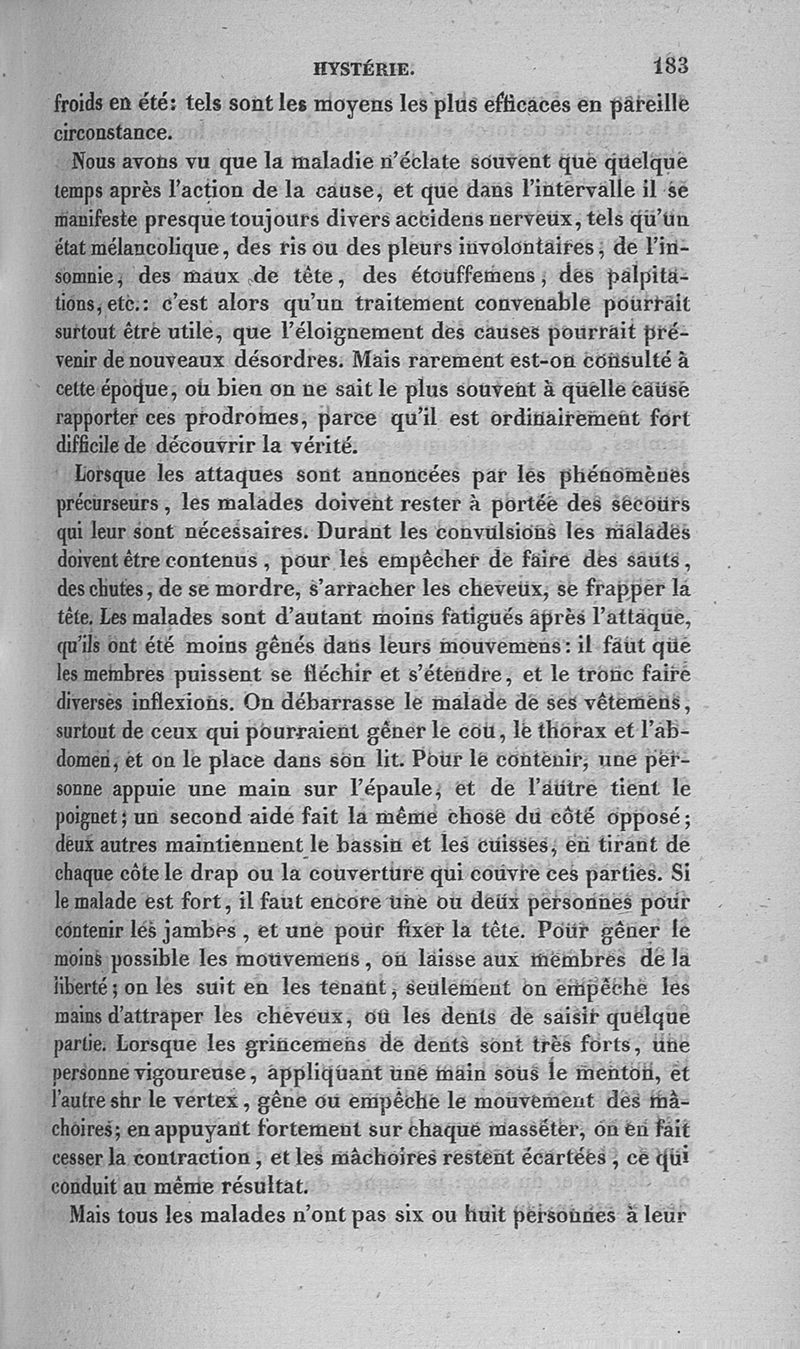 HYSTÉRIE. 183

froids en été: tels sont les moyens les plus efficaces en pareille circonstance.

Nous avons vu que la maladie n'éclate souvent que quelque temps après l'action de la cause, et que dans l'intervalle il se manifeste presque toujours divers accidens nerveux, tels qu'un état mélancolique, des ris ou des pleurs involontaires, de l'insomnie, des maux de tête, des étouffemens, des palpitations, etc.: c'est alors qu'un traitement convenable pourrait surtout être utile, que l'éloignement des causes pourrait prévenir de nouveaux désordres. Mais rarement est-on consulté à cette époque, ou bien on ne sait le plus souvent à quelle cause rapporter ces prodromes, parce qu'il est ordinairement fort difficile de découvrir la vérité.

Lorsque les attaques sont annoncées par les phénomènes précurseurs, les malades doivent rester à portée des secours qui leur sont nécessaires. Durant les convulsions les malades doivent être contenus, pour les empêcher de faire des sauts, des chutes, de se mordre, s'arracher les cheveux, se frapper la tête. Les malades sont d'autant moins fatigués après l'attaque, qu'ils ont été moins gênés dans leurs mouvemens: il faut que les membres puissent se fléchir et s'étendre, et le tronc faire diverses inflexions. On débarrasse le malade de ses vêtemens, surtout de ceux qui pourraient gêner le cou, le thorax et l'abdomen, et on le place dans son lit. Pour le contenir, une personne appuie une main sur l'épaule, et de l'autre tient le poignet; un second aide fait la même chose du côté opposé; deux autres maintiennent le bassin et les cuisses, en tirant de chaque côte le drap ou la couverture qui couvre ces parties. Si le malade est fort, il faut encore une ou deux personnes pour contenir les jambes, et une pour fixer la tête. Pour gêner le moins possible les mouvemens, on laisse aux membres de la liberté; on les suit en les tenant, seulement on empêche les mains d'attraper les cheveux, ou les dents de saisir quelque partie. Lorsque les grincemens de dents sont très forts, une personne vigoureuse, appliquant une main sous le menton, et l'autre sur le vertex, gêne ou empêche le mouvement des mâchoires; en appuyant fortement sur chaque masséter, on en fait cesser la contraction, et les mâchoires restent écartées, ce qui conduit au même résultat.

Mais tous les malades n'ont pas six ou huit personnes à leur